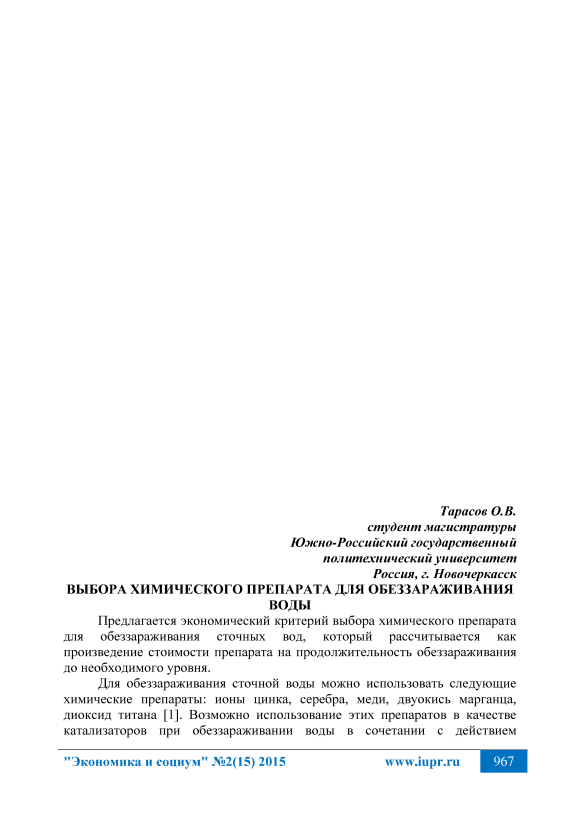 Тарасов О.В.
студент магистратуры
Южно-Российский государственный
политехнический университет
Россия, г. Новочеркасск

ВЫБОРА ХИМИЧЕСКОГО ПРЕПАРАТА ДЛЯ ОБЕЗЗАРАЖИВАНИЯ ВОДЫ

Предлагается экономический критерий выбора химического препарата для обеззараживания сточных вод, который рассчитывается как произведение стоимости препарата на продолжительность обеззараживания до необходимого уровня.

Для обеззараживания сточной воды можно использовать следующие химические препараты: ионы цинка, серебра, меди, двуокись марганца, диоксид титана [1]. Возможно использование этих препаратов в качестве катализаторов при обеззараживании воды в сочетании с действием

"Экономика и социум" №2(15) 2015 www.iupr.ru 967